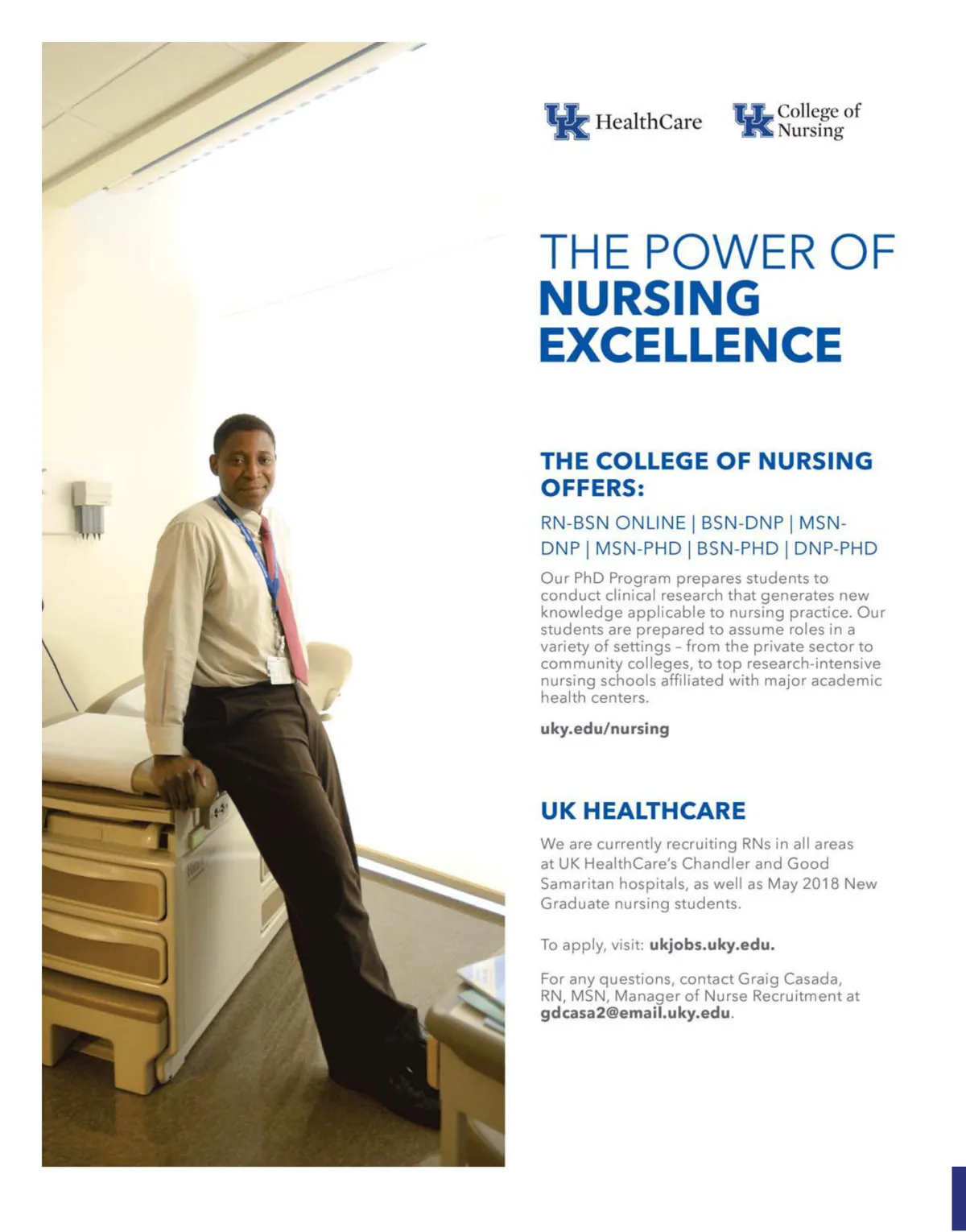 UK HealthCare UK College of Nursing

THE POWER OF NURSING EXCELLENCE

THE COLLEGE OF NURSING OFFERS:

RN-BSN ONLINE | BSN-DNP | MSN-DNP | MSN-PHD | BSN-PHD | DNP-PHD

Our PhD Program prepares students to conduct clinical research that generates new knowledge applicable to nursing practice. Our students are prepared to assume roles in a variety of settings – from the private sector to community colleges, to top research-intensive nursing schools affiliated with major academic health centers.

uky.edu/nursing

UK HEALTHCARE

We are currently recruiting RNs in all areas at UK HealthCare's Chandler and Good Samaritan hospitals, as well as May 2018 New Graduate nursing students.

To apply, visit: ukjobs.uky.edu.

For any questions, contact Graig Casada, RN, MSN, Manager of Nurse Recruitment at gdcasa2@email.uky.edu.